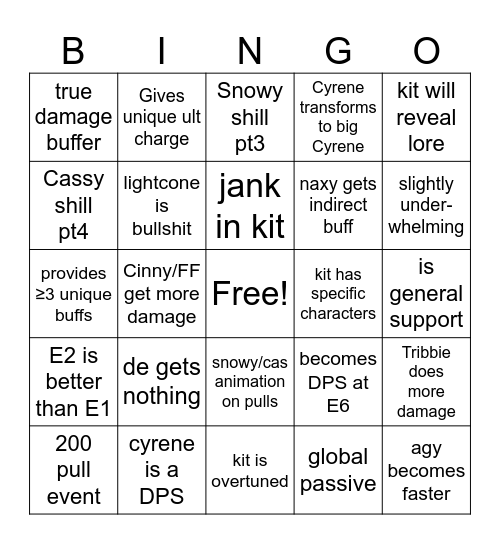 | B | I | N | G | O |
|---|---|---|---|---|
| true damage buffer | Gives unique ult charge | Snowy shill pt3 | Cyrene transforms to big Cyrene | kit will reveal lore |
| Cassy shill pt4 | lightcone is bullshit | jank in kit | naxy gets indirect buff | slightly underwhelming |
| provides ≥3 unique buffs | Cinny/FF get more damage | Free! | kit has specific characters | is general support |
| E2 is better than E1 | de gets nothing | snowy/cas animation on pulls | becomes DPS at E6 | Tribbie does more damage |
| 200 pull event | cyrene is a DPS | kit is overtuned | global passive | agy becomes faster |